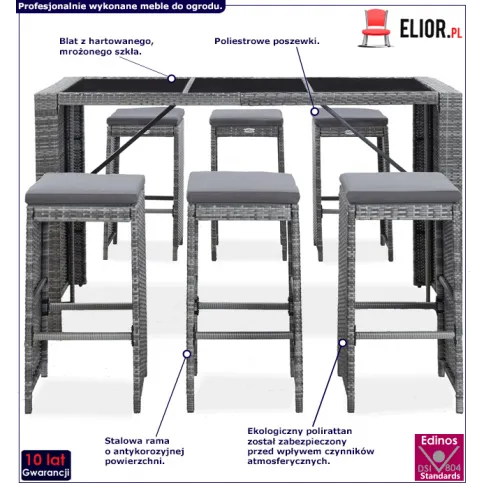 Profesjonalnie wykonane meble do ogrodu.

ELIOR.PL

Blat z hartowanego, mrożonego szkła.

Poliestrowe poszewki.

Stalowa rama o antykorozyjnej powierzchni.

Ekologiczny polirattan został zabezpieczony przed wpływem czynników atmosferycznych.

10 lat Gwarancji

Edinos DSI 804 Standards